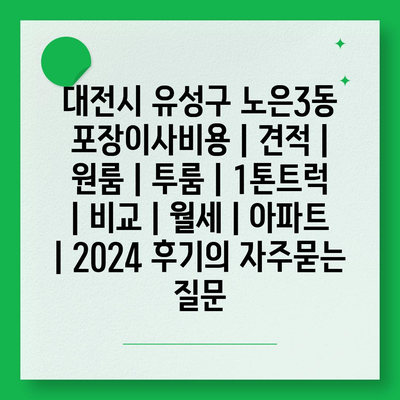 대전시 유성구 노은3동 포장이사비용 | 견적 | 원룸 | 투룸 | 1톤트럭 | 비교 | 월세 | 아파트 | 2024 후기의 자주묻는 질문